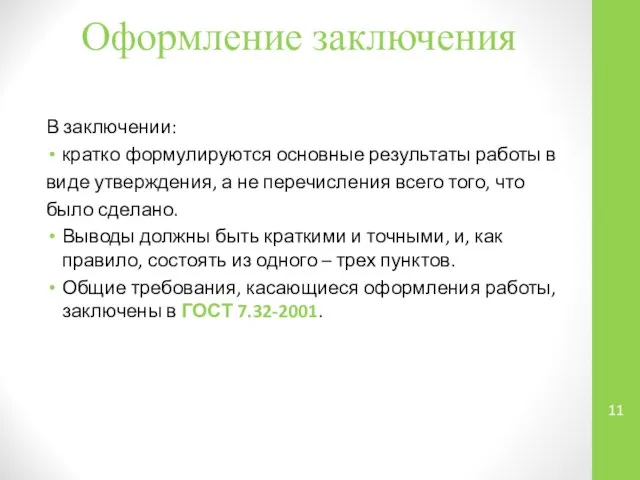 Оформление заключения

В заключении:

• кратко формулируются основные результаты работы в виде утверждения, а не перечисления всего того, что было сделано.

• Выводы должны быть краткими и точными, и, как правило, состоять из одного – трех пунктов.

• Общие требования, касающиеся оформления работы, заключены в ГОСТ 7.32-2001.

11